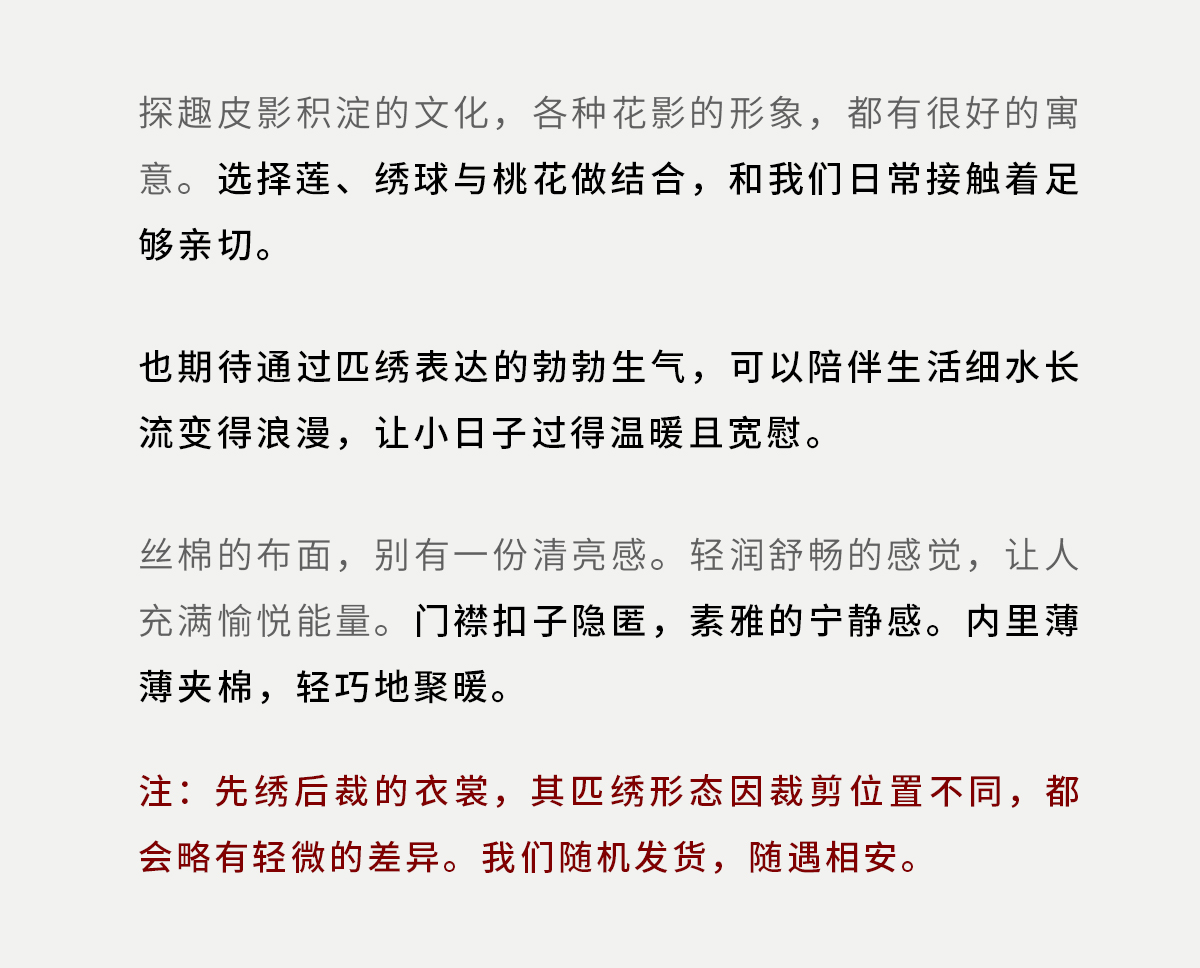 探趣皮影积淀的文化，各种花影的形象，都有很好的寓意。选择莲、绣球与桃花做结合，和我们日常接触着足够亲切。

也期待通过匹绣表达的勃勃生气，可以陪伴生活细水长流变得浪漫，让小日子过得温暖且宽慰。

丝棉的布面，别有一份清亮感。轻润舒畅的感觉，让人充满愉悦能量。门襟扣子隐匿，素雅的宁静感。内里薄薄夹棉，轻巧地聚暖。

注：先绣后裁的衣裳，其匹绣形态因裁剪位置不同，都会略有轻微的差异。我们随机发货，随遇相安。